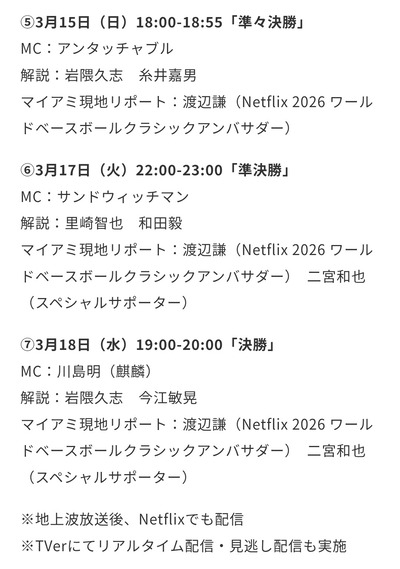 ⑤3月15日（日）18:00-18:55「準々決勝」
MC：アンタッチャブル
解説：岩隈久志　糸井嘉男
マイアミ現地リポート：渡辺謙（Netflix 2026 ワールドベースボールクラシックアンバサダー）

⑥3月17日（火）22:00-23:00「準決勝」
MC：サンドウィッチマン
解説：里崎智也　和田毅
マイアミ現地リポート：渡辺謙（Netflix 2026 ワールドベースボールクラシックアンバサダー）　二宮和也（スペシャルサポーター）

⑦3月18日（水）19:00-20:00「決勝」
MC：川島明（麒麟）
解説：岩隈久志　今江敏晃
マイアミ現地リポート：渡辺謙（Netflix 2026 ワールドベースボールクラシックアンバサダー）　二宮和也（スペシャルサポーター）

※地上波放送後、Netflixでも配信
※TVerにてリアルタイム配信・見逃し配信も実施